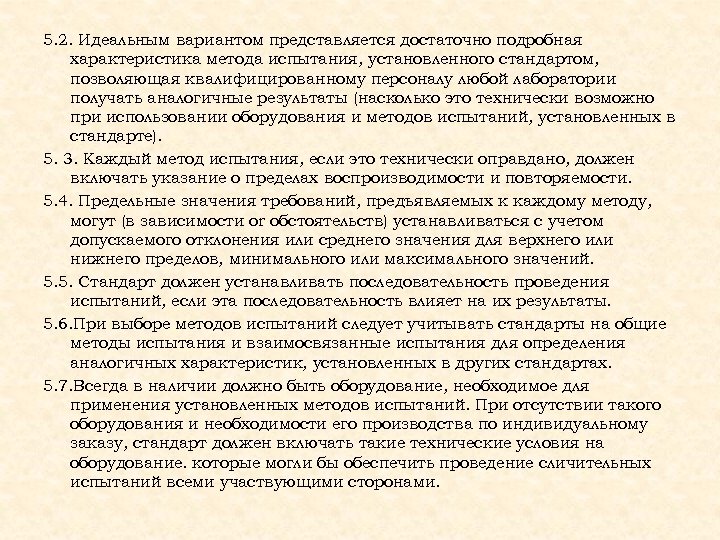 5.2. Идеальным вариантом представляется достаточно подробная характеристика метода испытания, установленного стандартом, позволяющая квалифицированному персоналу любой лаборатории получать аналогичные результаты (насколько это технически возможно при использовании оборудования и методов испытаний, установленных в стандарте).

5. 3. Каждый метод испытания, если это технически оправдано, должен включать указание о пределах воспроизводимости и повторяемости.

5.4. Предельные значения требований, предъявляемых к каждому методу, могут (в зависимости от обстоятельств) устанавливаться с учетом допускаемого отклонения или среднего значения для верхнего или нижнего пределов, минимального или максимального значений.

5.5. Стандарт должен устанавливать последовательность проведения испытаний, если эта последовательность влияет на их результаты.

5.6.При выборе методов испытаний следует учитывать стандарты на общие методы испытания и взаимосвязанные испытания для определения аналогичных характеристик, установленных в других стандартах.

5.7.Всегда в наличии должно быть оборудование, необходимое для применения установленных методов испытаний. При отсутствии такого оборудования и необходимости его производства по индивидуальному заказу, стандарт должен включать такие технические условия на оборудование. которые могли бы обеспечить проведение сличительных испытаний всеми участвующими сторонами.